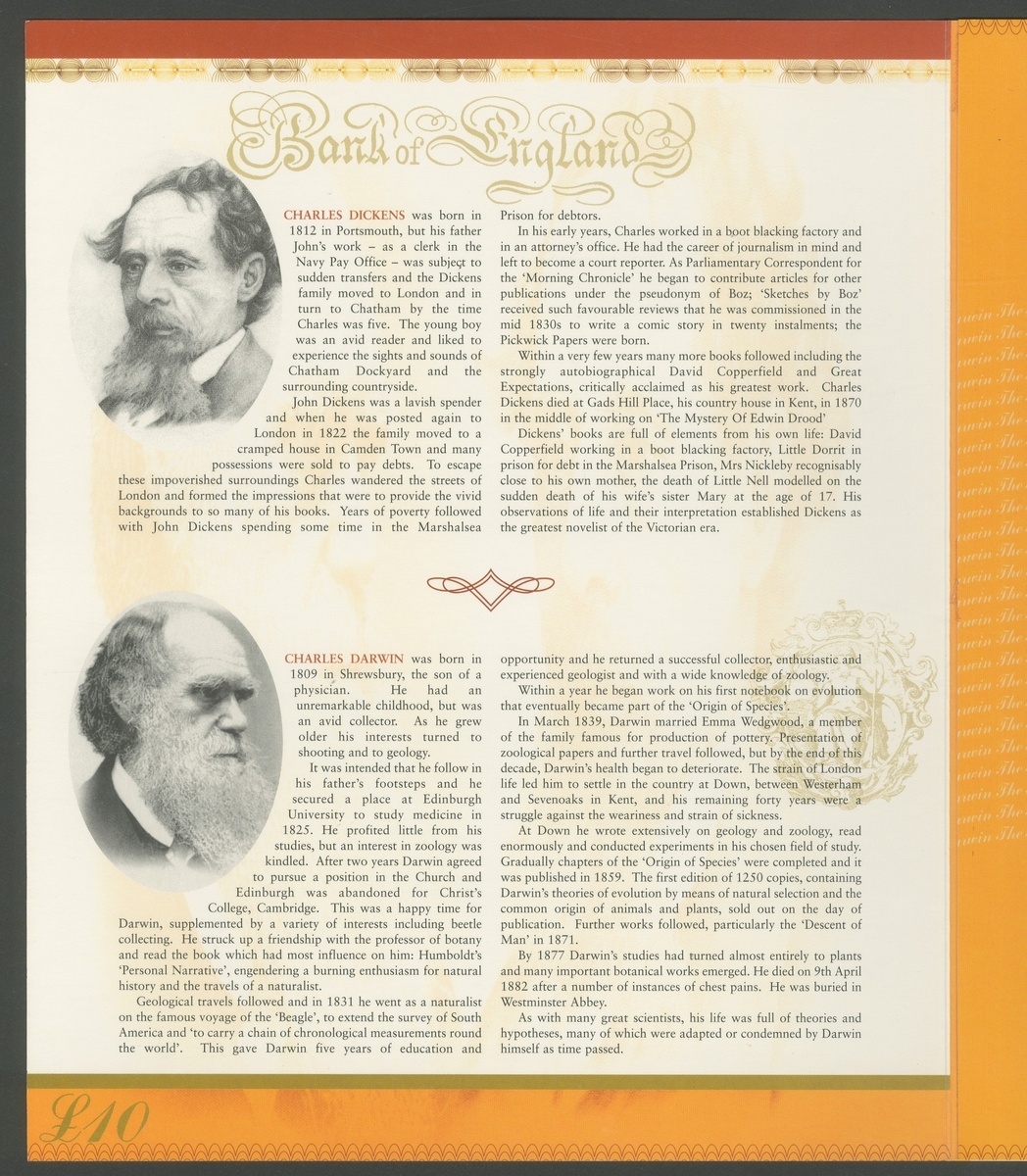 Bank of England

CHARLES DICKENS was born in 1812 in Portsmouth, but his father John's work – as a clerk in the Navy Pay Office – was subject to sudden transfers and the Dickens family moved to London and in turn to Chatham by the time Charles was five. The young boy was an avid reader and liked to experience the sights and sounds of Chatham Dockyard and the surrounding countryside.

John Dickens was a lavish spender and when he was posted again to London in 1822 the family moved to a cramped house in Camden Town and many possessions were sold to pay debts. To escape these impoverished surroundings Charles wandered the streets of London and formed the impressions that were to provide the vivid backgrounds to so many of his books. Years of poverty followed with John Dickens spending some time in the Marshalsea Prison for debtors.

In his early years, Charles worked in a boot blacking factory and in an attorney's office. He had the career of journalism in mind and left to become a court reporter. As Parliamentary Correspondent for the 'Morning Chronicle' he began to contribute articles for other publications under the pseudonym of Boz; 'Sketches by Boz' received such favourable reviews that he was commissioned in the mid 1830s to write a comic story in twenty instalments; the Pickwick Papers were born.

Within a very few years many more books followed including the strongly autobiographical David Copperfield and Great Expectations, critically acclaimed as his greatest work. Charles Dickens died at Gads Hill Place, his country house in Kent, in 1870 in the middle of working on 'The Mystery Of Edwin Drood'

Dickens' books are full of elements from his own life: David Copperfield working in a boot blacking factory, Little Dorrit in prison for debt in the Marshalsea Prison, Mrs Nickleby recognisably close to his own mother, the death of Little Nell modelled on the sudden death of his wife's sister Mary at the age of 17. His observations of life and their interpretation established Dickens as the greatest novelist of the Victorian era.

CHARLES DARWIN was born in 1809 in Shrewsbury, the son of a physician. He had an unremarkable childhood, but was an avid collector. As he grew older his interests turned to shooting and to geology.

It was intended that he follow in his father's footsteps and he secured a place at Edinburgh University to study medicine in 1825. He profited little from his studies, but an interest in zoology was kindled. After two years Darwin agreed to pursue a position in the Church and Edinburgh was abandoned for Christ's College, Cambridge. This was a happy time for Darwin, supplemented by a variety of interests including beetle collecting. He struck up a friendship with the professor of botany and read the book which had most influence on him: Humboldt's 'Personal Narrative', engendering a burning enthusiasm for natural history and the travels of a naturalist.

Geological travels followed and in 1831 he went as a naturalist on the famous voyage of the 'Beagle', to extend the survey of South America and 'to carry a chain of chronological measurements round the world'. This gave Darwin five years of education and opportunity and he returned a successful collector, enthusiastic and experienced geologist and with a wide knowledge of zoology.

Within a year he began work on his first notebook on evolution that eventually became part of the 'Origin of Species'.

In March 1839, Darwin married Emma Wedgwood, a member of the family famous for production of pottery. Presentation of zoological papers and further travel followed, but by the end of this decade, Darwin's health began to deteriorate. The strain of London life led him to settle in the country at Down, between Westerham and Sevenoaks in Kent, and his remaining forty years were a struggle against the weariness and strain of sickness.

At Down he wrote extensively on geology and zoology, read enormously and conducted experiments in his chosen field of study. Gradually chapters of the 'Origin of Species' were completed and it was published in 1859. The first edition of 1250 copies, containing Darwin's theories of evolution by means of natural selection and the common origin of animals and plants, sold out on the day of publication. Further works followed, particularly the 'Descent of Man' in 1871.

By 1877 Darwin's studies had turned almost entirely to plants and many important botanical works emerged. He died on 9th April 1882 after a number of instances of chest pains. He was buried in Westminster Abbey.

As with many great scientists, his life was full of theories and hypotheses, many of which were adapted or condemned by Darwin himself as time passed.

£10